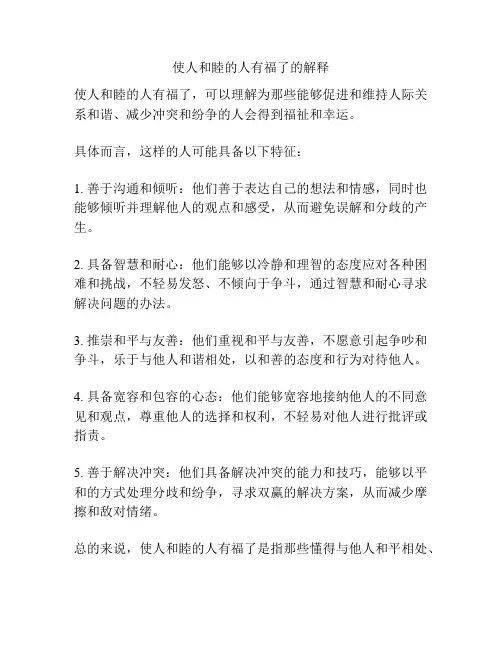 使人和睦的人有福了的解释

使人和睦的人有福了，可以理解为那些能够促进和维持人际关系和谐、减少冲突和纷争的人会得到福祉和幸运。

具体而言，这样的人可能具备以下特征：

1. 善于沟通和倾听：他们善于表达自己的想法和情感，同时也能够倾听并理解他人的观点和感受，从而避免误解和分歧的产生。

2. 具备智慧和耐心：他们能够以冷静和理智的态度应对各种困难和挑战，不轻易发怒、不倾向于争斗，通过智慧和耐心寻求解决问题的办法。

3. 推崇和平与友善：他们重视和平与友善，不愿意引起争吵和争斗，乐于与他人和谐相处，以和善的态度和行为对待他人。

4. 具备宽容和包容的心态：他们能够宽容地接纳他人的不同意见和观点，尊重他人的选择和权利，不轻易对他人进行批评或指责。

5. 善于解决冲突：他们具备解决冲突的能力和技巧，能够以平和的方式处理分歧和纷争，寻求双赢的解决方案，从而减少摩擦和敌对情绪。

总的来说，使人和睦的人有福了是指那些懂得与他人和平相处、